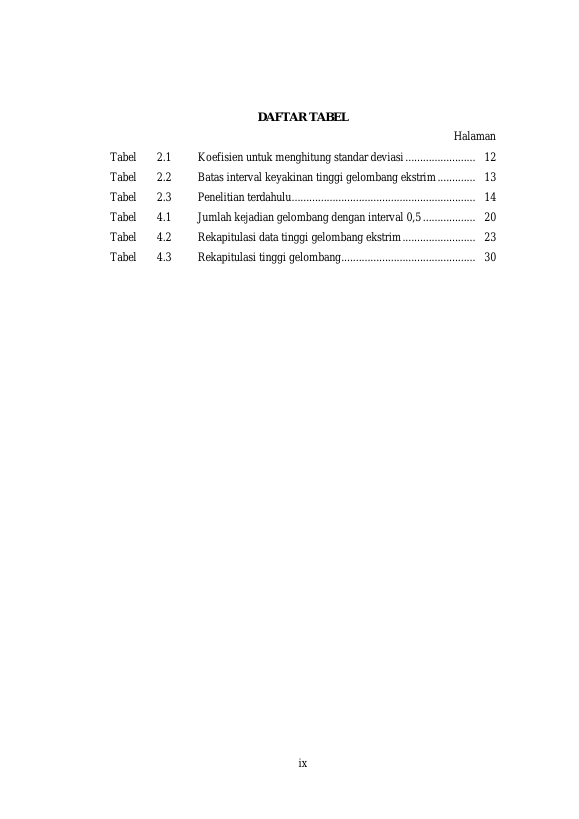 DAFTAR TABEL

Halaman

Tabel 2.1 Koefisien untuk menghitung standar deviasi ........................ 12
Tabel 2.2 Batas interval keyakinan tinggi gelombang ekstrim ............. 13
Tabel 2.3 Penelitian terdahulu............................................................... 14
Tabel 4.1 Jumlah kejadian gelombang dengan interval 0,5 .................. 20
Tabel 4.2 Rekapitulasi data tinggi gelombang ekstrim ......................... 23
Tabel 4.3 Rekapitulasi tinggi gelombang.............................................. 30

ix